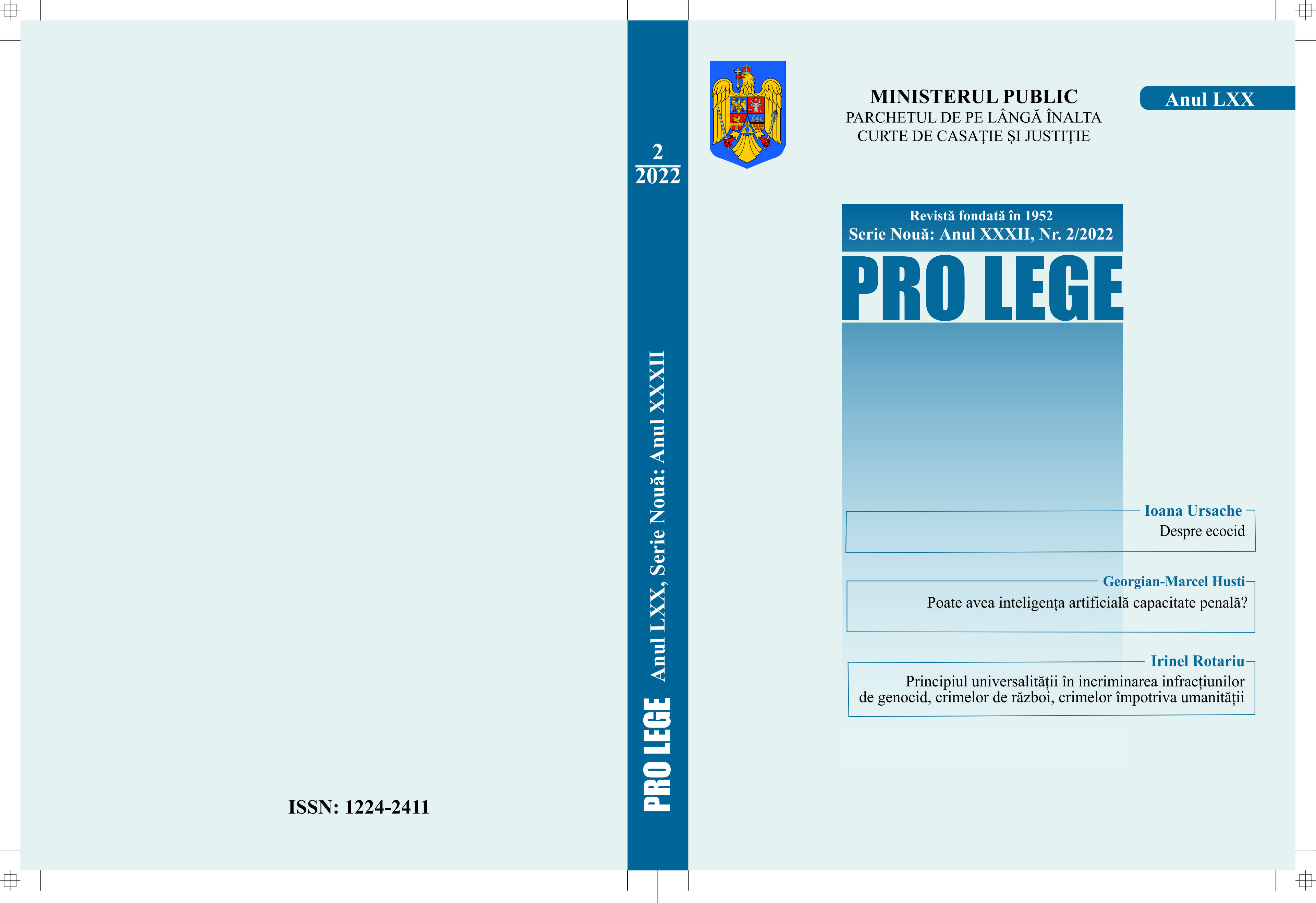 ISSN: 1224-2411

2
2022

PRO LEGE Anul LXX, Serie Nouă: Anul XXXII

MINISTERUL PUBLIC
PARCHETUL DE PE LÂNGĂ ÎNALTA CURTE DE CASAŢIE ŞI JUSTIŢIE

Anul LXX

Revistă fondată în 1952
Serie Nouă: Anul XXXII, Nr. 2/2022

PRO LEGE

Ioana Ursache
Despre ecocid

Georgian-Marcel Husti
Poate avea inteligența artificială capacitate penală?

Irinel Rotariu
Principiul universalității în incriminarea infracțiunilor de genocid, crimelor de război, crimelor împotriva umanității